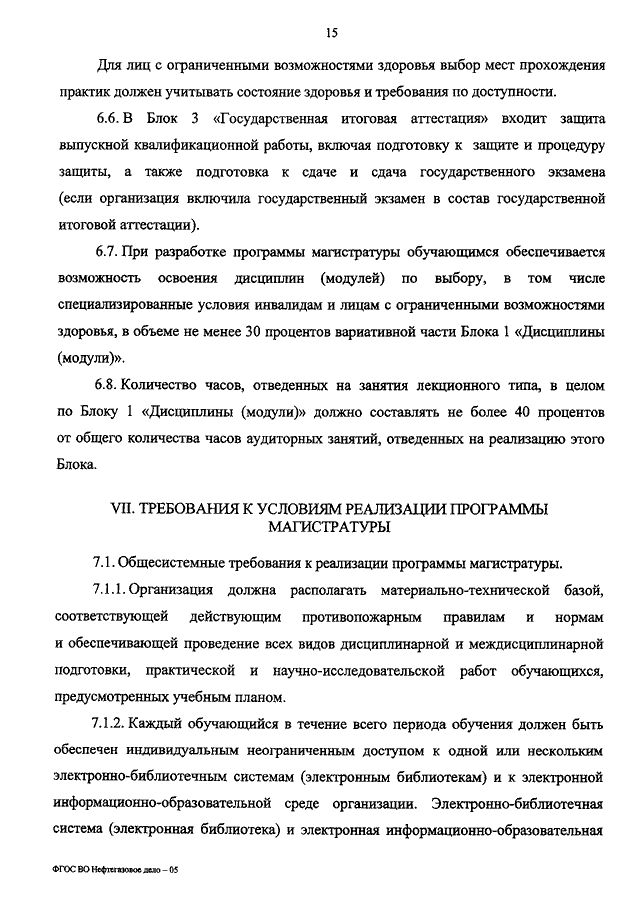 15

Для лиц с ограниченными возможностями здоровья выбор мест прохождения практик должен учитывать состояние здоровья и требования по доступности.

6.6. В Блок 3 «Государственная итоговая аттестация» входит защита выпускной квалификационной работы, включая подготовку к защите и процедуру защиты, а также подготовка к сдаче и сдача государственного экзамена (если организация включила государственный экзамен в состав государственной итоговой аттестации).

6.7. При разработке программы магистратуры обучающимся обеспечивается возможность освоения дисциплин (модулей) по выбору, в том числе специализированные условия инвалидам и лицам с ограниченными возможностями здоровья, в объеме не менее 30 процентов вариативной части Блока 1 «Дисциплины (модули)».

6.8. Количество часов, отведенных на занятия лекционного типа, в целом по Блоку 1 «Дисциплины (модули)» должно составлять не более 40 процентов от общего количества часов аудиторных занятий, отведенных на реализацию этого Блока.

VII. ТРЕБОВАНИЯ К УСЛОВИЯМ РЕАЛИЗАЦИИ ПРОГРАММЫ МАГИСТРАТУРЫ

7.1. Общесистемные требования к реализации программы магистратуры.

7.1.1. Организация должна располагать материально-технической базой, соответствующей действующим противопожарным правилам и нормам и обеспечивающей проведение всех видов дисциплинарной и междисциплинарной подготовки, практической и научно-исследовательской работ обучающихся, предусмотренных учебным планом.

7.1.2. Каждый обучающийся в течение всего периода обучения должен быть обеспечен индивидуальным неограниченным доступом к одной или нескольким электронно-библиотечным системам (электронным библиотекам) и к электронной информационно-образовательной среде организации. Электронно-библиотечная система (электронная библиотека) и электронная информационно-образовательная

ФГОС ВО Нефтегазовое дело – 05